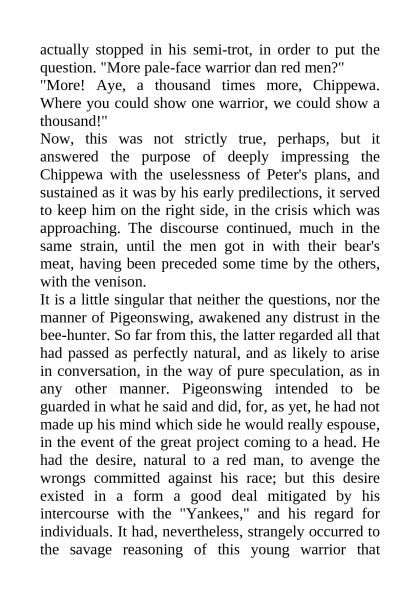 actually stopped in his semi-trot, in order to put the question. "More pale-face warrior dan red men?"

"More! Aye, a thousand times more, Chippewa. Where you could show one warrior, we could show a thousand!"

Now, this was not strictly true, perhaps, but it answered the purpose of deeply impressing the Chippewa with the uselessness of Peter's plans, and sustained as it was by his early predilections, it served to keep him on the right side, in the crisis which was approaching. The discourse continued, much in the same strain, until the men got in with their bear's meat, having been preceded some time by the others, with the venison.

It is a little singular that neither the questions, nor the manner of Pigeonswing, awakened any distrust in the bee-hunter. So far from this, the latter regarded all that had passed as perfectly natural, and as likely to arise in conversation, in the way of pure speculation, as in any other manner. Pigeonswing intended to be guarded in what he said and did, for, as yet, he had not made up his mind which side he would really espouse, in the event of the great project coming to a head. He had the desire, natural to a red man, to avenge the wrongs committed against his race; but this desire existed in a form a good deal mitigated by his intercourse with the "Yankees," and his regard for individuals. It had, nevertheless, strangely occurred to the savage reasoning of this young warrior that